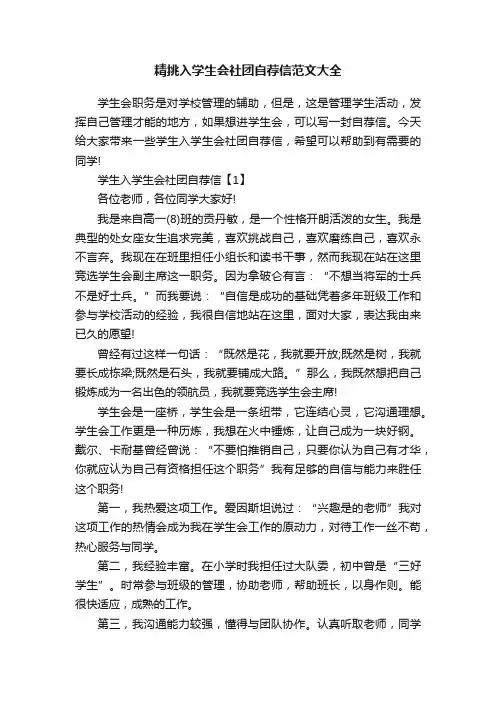 精挑入学生会社团自荐信范文大全

学生会职务是对学校管理的辅助，但是，这是管理学生活动，发挥自己管理才能的地方，如果想进学生会，可以写一封自荐信。今天给大家带来一些学生入学生会社团自荐信，希望可以帮助到有需要的同学!

学生入学生会社团自荐信【1】

各位老师，各位同学大家好!

我是来自高一(8)班的贡丹敏，是一个性格开朗活泼的女生。我是典型的处女座女生追求完美，喜欢挑战自己，喜欢磨练自己，喜欢永不言弃。我现在在班里担任小组长和读书干事，然而我现在站在这里竞选学生会副主席这一职务。因为拿破仑有言：“不想当将军的士兵不是好士兵。”而我要说：“自信是成功的基础凭着多年班级工作和参与学校活动的经验，我很自信地站在这里，面对大家，表达我由来已久的愿望!

曾经有过这样一句话：“既然是花，我就要开放;既然是树，我就要长成栋梁;既然是石头，我就要铺成大路。”那么，我既然想把自己锻炼成为一名出色的领航员，我就要竞选学生会主席!

学生会是一座桥，学生会是一条纽带，它连结心灵，它沟通理想。学生会工作更是一种历炼，我想在火中锤炼，让自己成为一块好钢。戴尔、卡耐基曾经曾说：“不要怕推销自己，只要你认为自己有才华，你就应认为自己有资格担任这个职务”我有足够的自信与能力来胜任这个职务!

第一，我热爱这项工作。爱因斯坦说过：“兴趣是的老师”我对这项工作的热情会成为我在学生会工作的原动力，对待工作一丝不苟，热心服务与同学。

第二，我经验丰富。在小学时我担任过大队委，初中曾是“三好学生”。时常参与班级的管理，协助老师，帮助班长，以身作则。能很快适应，成熟的工作。

第三，我沟通能力较强，懂得与团队协作。认真听取老师，同学